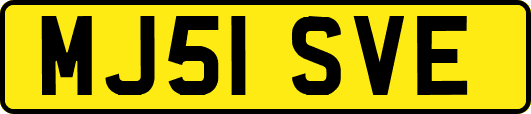 MJ51 SVE